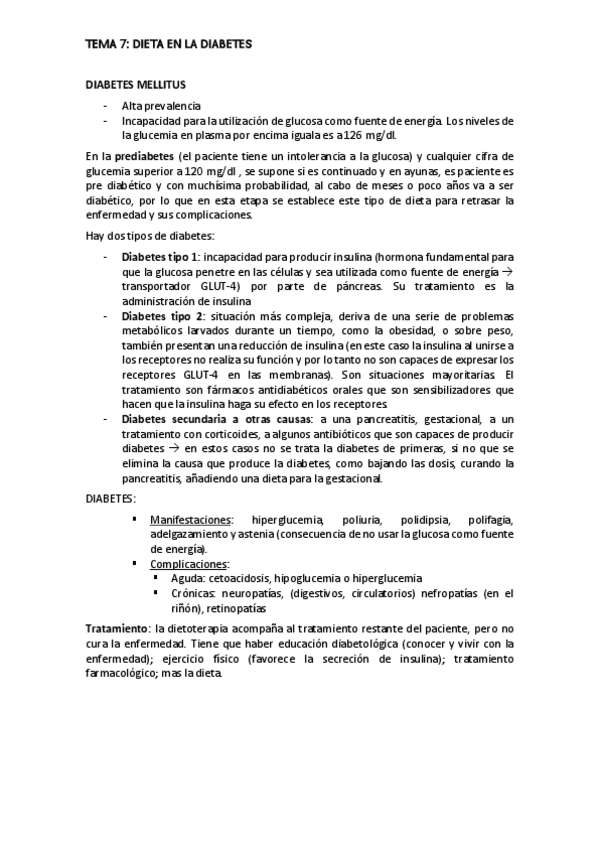 TEMA 7: DIETA EN LA DIABETES

DIABETES MELLITUS

- Alta prevalencia
- Incapacidad para la utilización de glucosa como fuente de energía. Los niveles de la glucemia en plasma por encima iguala es a 126 mg/dl.

En la prediabetes (el paciente tiene un intolerancia a la glucosa) y cualquier cifra de glucemia superior a 120 mg/dl , se supone si es continuado y en ayunas, es paciente es pre diabético y con muchísima probabilidad, al cabo de meses o poco años va a ser diabético, por lo que en esta etapa se establece este tipo de dieta para retrasar la enfermedad y sus complicaciones.

Hay dos tipos de diabetes:

- Diabetes tipo 1: incapacidad para producir insulina (hormona fundamental para que la glucosa penetre en las células y sea utilizada como fuente de energía → transportador GLUT-4) por parte de páncreas. Su tratamiento es la administración de insulina
- Diabetes tipo 2: situación más compleja, deriva de una serie de problemas metabólicos larvados durante un tiempo, como la obesidad, o sobre peso, también presentan una reducción de insulina (en este caso la insulina al unirse a los receptores no realiza su función y por lo tanto no son capaces de expresar los receptores GLUT-4 en las membranas). Son situaciones mayoritarias. El tratamiento son fármacos antidiabéticos orales que son sensibilizadores que hacen que la insulina haga su efecto en los receptores.
- Diabetes secundaria a otras causas: a una pancreatitis, gestacional, a un tratamiento con corticoides, a algunos antibióticos que son capaces de producir diabetes → en estos casos no se trata la diabetes de primeras, si no que se elimina la causa que produce la diabetes, como bajando las dosis, curando la pancreatitis, añadiendo una dieta para la gestacional.

DIABETES:

- Manifestaciones: hiperglucemia, poliuria, polidipsia, polifagia, adelgazamiento y astenia (consecuencia de no usar la glucosa como fuente de energía).
- Complicaciones:
  - Aguda: cetoacidosis, hipoglucemia o hiperglucemia
  - Crónicas: neuropatías, (digestivos, circulatorios) nefropatías (en el riñón), retinopatías

Tratamiento: la dietoterapia acompaña al tratamiento restante del paciente, pero no cura la enfermedad. Tiene que haber educación diabetológica (conocer y vivir con la enfermedad); ejercicio físico (favorece la secreción de insulina); tratamiento farmacológico; mas la dieta.